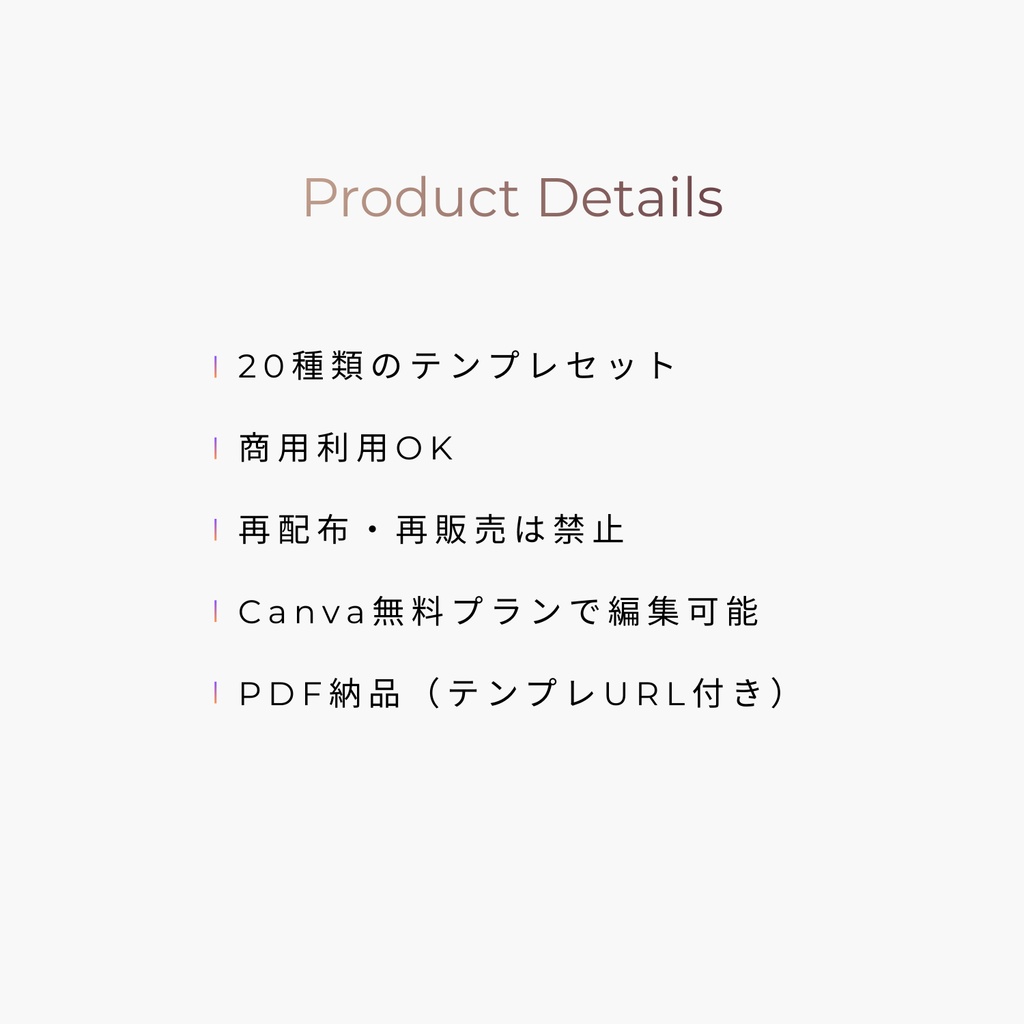 Product Details

20種類のテンプレセット

商用利用OK

再配布・再販売は禁止

Canva無料プランで編集可能

PDF納品（テンプレURL付き）